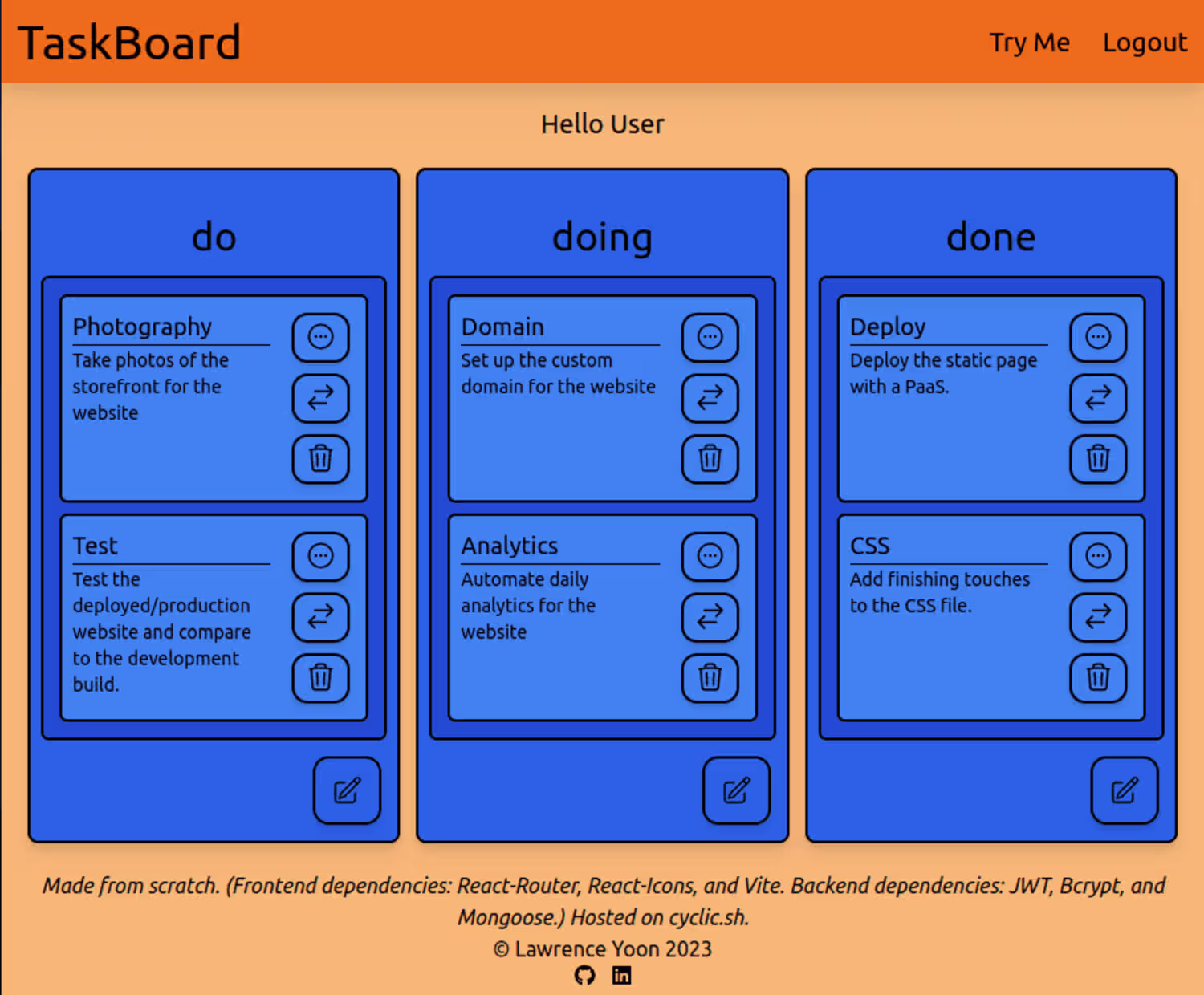 TaskBoard

Try Me Logout

Hello User

do

Photography
Take photos of the storefront for the website

Test
Test the deployed/production website and compare to the development build.

doing

Domain
Set up the custom domain for the website

Analytics
Automate daily analytics for the website

done

Deploy
Deploy the static page with a PaaS.

CSS
Add finishing touches to the CSS file.

Made from scratch. (Frontend dependencies: React-Router, React-Icons, and Vite. Backend dependencies: JWT, Bcrypt, and Mongoose.) Hosted on cyclic.sh.

© Lawrence Yoon 2023